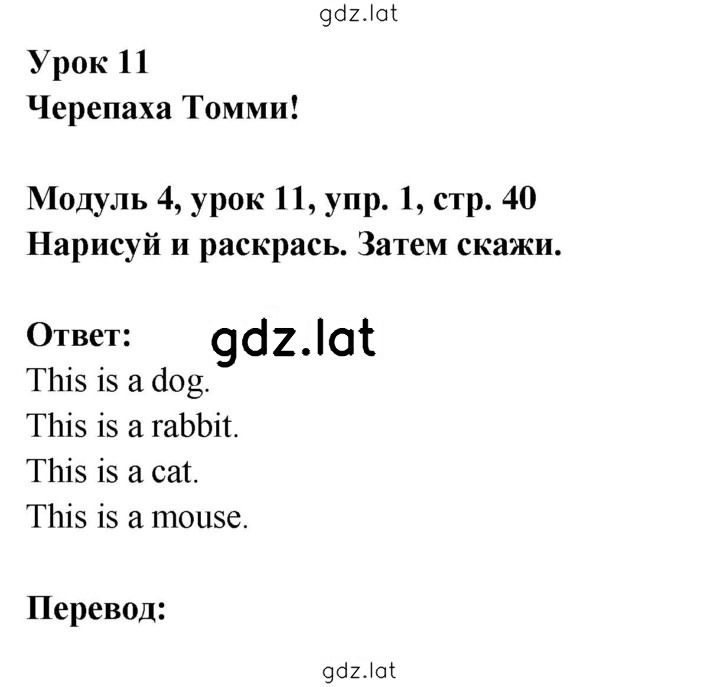 gdz.lat

Урок 11
Черепаха Томми!

Модуль 4, урок 11, упр. 1, стр. 40
Нарисуй и раскрась. Затем скажи.

Ответ: gdz.lat
This is a dog.
This is a rabbit.
This is a cat.
This is a mouse.

Перевод:

gdz.lat